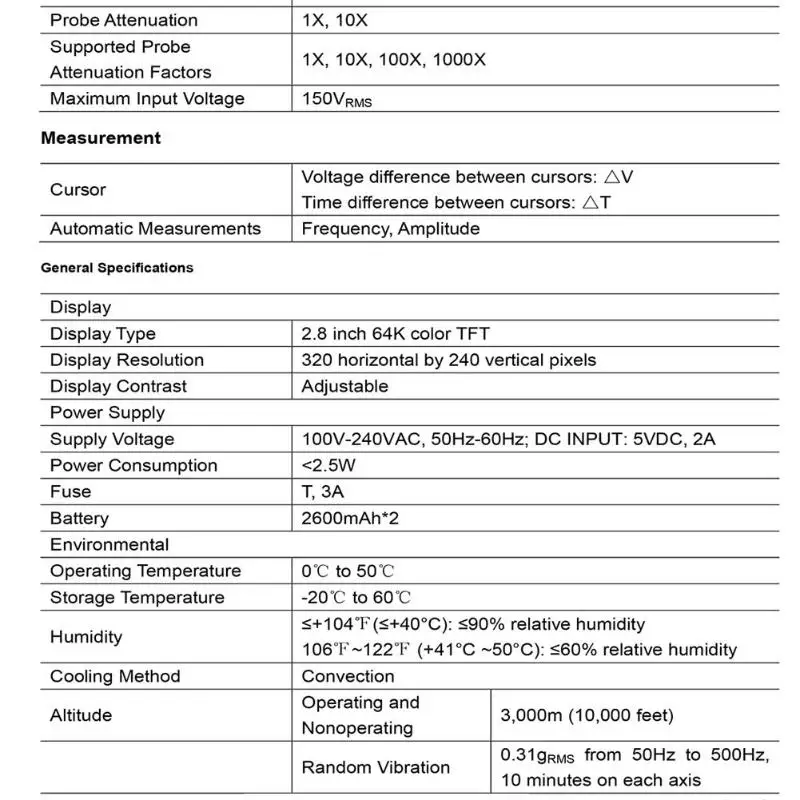 | Probe Attenuation | 1X, 10X |
|---|---|
| Supported Probe Attenuation Factors | 1X, 10X, 100X, 1000X |
| Maximum Input Voltage | $150V_{RMS}$ |

Measurement

| Cursor | Voltage difference between cursors: △V Time difference between cursors: △T |
|---|---|
| Automatic Measurements | Frequency, Amplitude |

General Specifications

| Display | | |
|---|---|---|
| Display Type | 2.8 inch 64K color TFT | |
| Display Resolution | 320 horizontal by 240 vertical pixels | |
| Display Contrast | Adjustable | |
| Power Supply | | |
| Supply Voltage | 100V-240VAC, 50Hz-60Hz; DC INPUT: 5VDC, 2A | |
| Power Consumption | <2.5W | |
| Fuse | T, 3A | |
| Battery | 2600mAh*2 | |
| Environmental | | |
| Operating Temperature | 0℃ to 50℃ | |
| Storage Temperature | -20℃ to 60℃ | |
| Humidity | ≤+104℉(≤+40°C): ≤90% relative humidity 106℉~122℉ (+41°C ~50°C): ≤60% relative humidity | |
| Cooling Method | Convection | |
| Altitude | Operating and Nonoperating | 3,000m (10,000 feet) |
| | Random Vibration | $0.31g_{RMS}$ from 50Hz to 500Hz, 10 minutes on each axis |